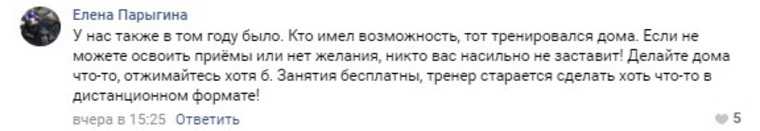 Елена Парыгина

У нас также в том году было. Кто имел возможность, тот тренировался дома. Если не можете освоить приёмы или нет желания, никто вас насильно не заставит! Делайте дома что-то, отжимайтесь хотя б. Занятия бесплатны, тренер старается сделать хоть что-то в дистанционном формате!

вчера в 15:25 Ответить

5